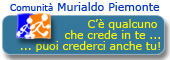 Comunità Murialdo Piemonte

C'è qualcuno
che crede in te ...
... puoi crederci anche tu!